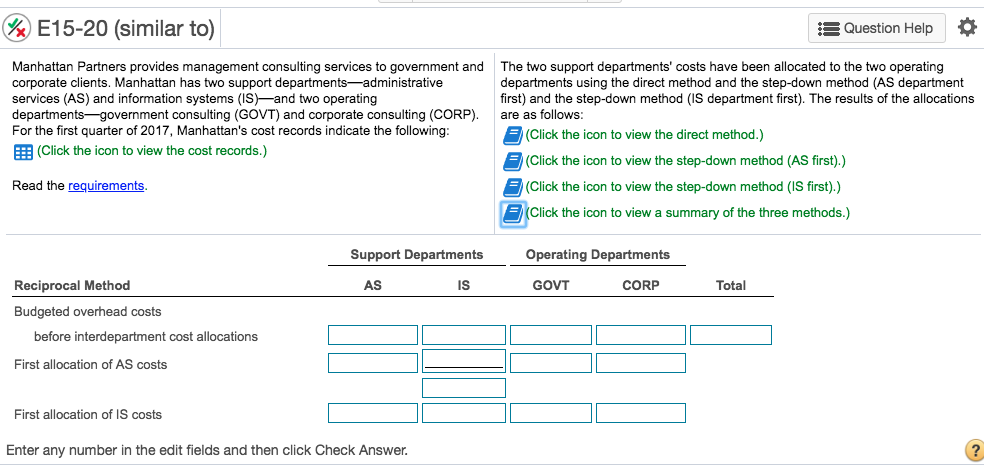 E15-20 (similar to)

Question Help

Manhattan Partners provides management consulting services to government and corporate clients. Manhattan has two support departments—administrative services (AS) and information systems (IS)—and two operating departments—government consulting (GOVT) and corporate consulting (CORP). For the first quarter of 2017, Manhattan's cost records indicate the following:

(Click the icon to view the cost records.)

Read the requirements.

The two support departments' costs have been allocated to the two operating departments using the direct method and the step-down method (AS department first) and the step-down method (IS department first). The results of the allocations are as follows:

(Click the icon to view the direct method.)

(Click the icon to view the step-down method (AS first).)

(Click the icon to view the step-down method (IS first).)

(Click the icon to view a summary of the three methods.)

| | Support Departments | | Operating Departments | | |
|---|---|---|---|---|---|
| Reciprocal Method | AS | IS | GOVT | CORP | Total |
| Budgeted overhead costs | | | | | |
| before interdepartment cost allocations | | | | | |
| First allocation of AS costs | | | | | |
| | | | | | |
| First allocation of IS costs | | | | | |

Enter any number in the edit fields and then click Check Answer.

?